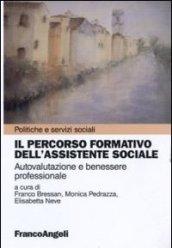 Politiche e servizi sociali

IL PERCORSO FORMATIVO DELL'ASSISTENTE SOCIALE

Autovalutazione e benessere professionale

a cura di
Franco Bressan, Monica Pedrazza, Elisabetta Neve

FrancoAngeli